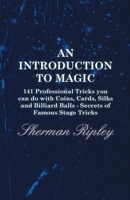 AN INTRODUCTION TO MAGIC

141 Professional Tricks you can do with Coins, Cards, Silks and Billiard Balls - Secrets of Famous Stage Tricks

Sherman Ripley